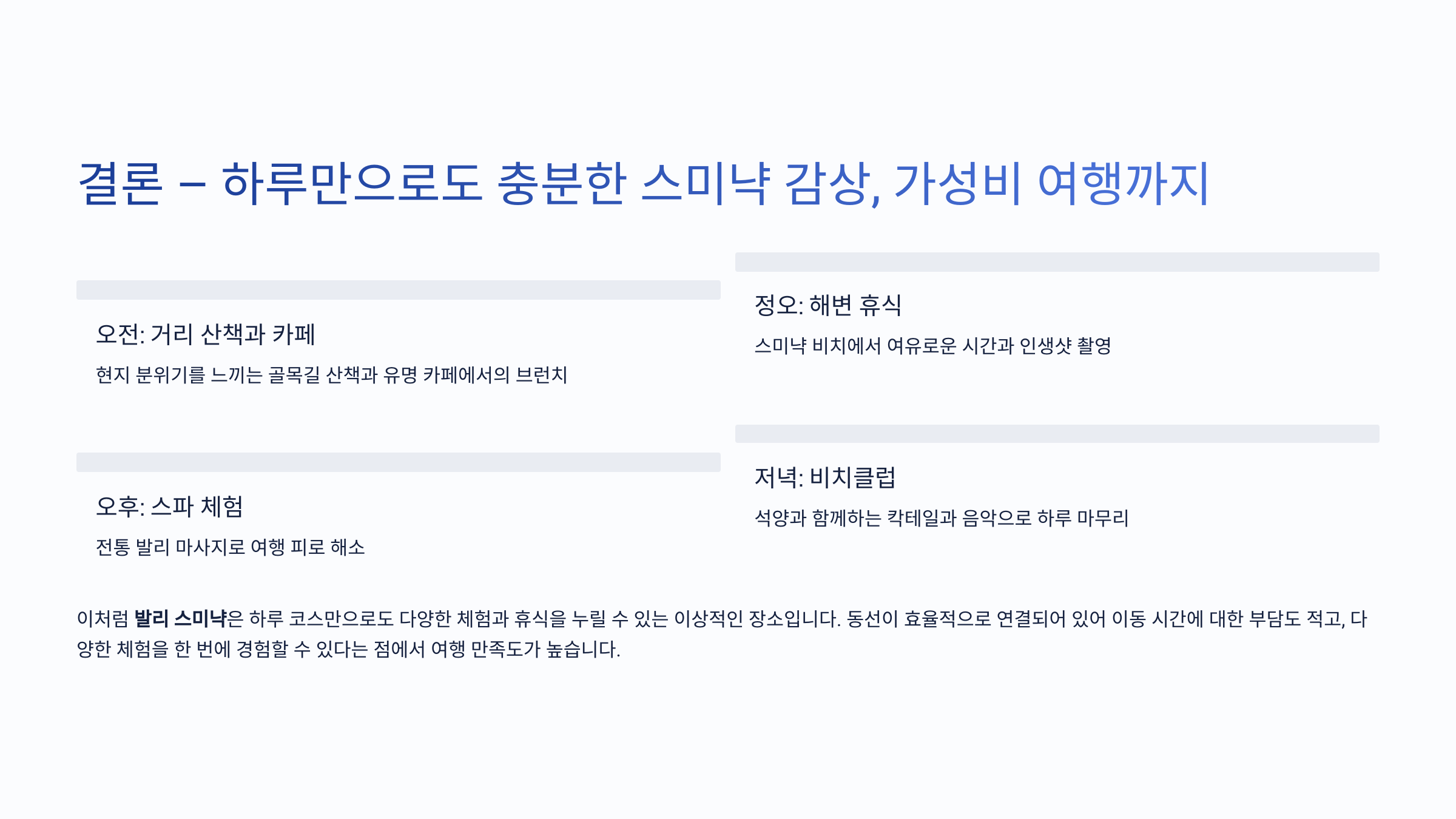 결론 – 하루만으로도 충분한 스미냑 감상, 가성비 여행까지

오전: 거리 산책과 카페

현지 분위기를 느끼는 골목길 산책과 유명 카페에서의 브런치

오후: 스파 체험

전통 발리 마사지로 여행 피로 해소

정오: 해변 휴식

스미냑 비치에서 여유로운 시간과 인생샷 촬영

저녁: 비치클럽

석양과 함께하는 칵테일과 음악으로 하루 마무리

이처럼 발리 스미냑은 하루 코스만으로도 다양한 체험과 휴식을 누릴 수 있는 이상적인 장소입니다. 동선이 효율적으로 연결되어 있어 이동 시간에 대한 부담도 적고, 다양한 체험을 한 번에 경험할 수 있다는 점에서 여행 만족도가 높습니다.